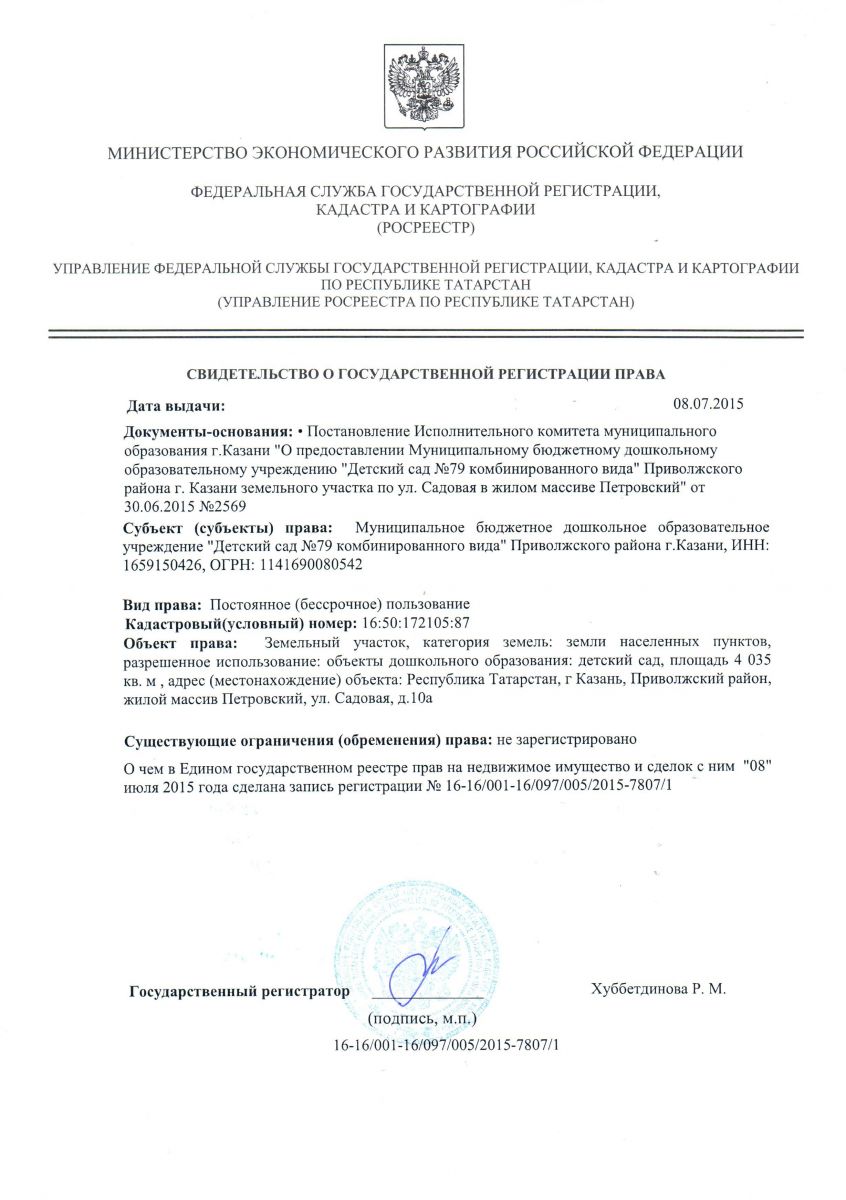 МИНИСТЕРСТВО ЭКОНОМИЧЕСКОГО РАЗВИТИЯ РОССИЙСКОЙ ФЕДЕРАЦИИ

ФЕДЕРАЛЬНАЯ СЛУЖБА ГОСУДАРСТВЕННОЙ РЕГИСТРАЦИИ, КАДАСТРА И КАРТОГРАФИИ (РОСРЕЕСТР)

УПРАВЛЕНИЕ ФЕДЕРАЛЬНОЙ СЛУЖБЫ ГОСУДАРСТВЕННОЙ РЕГИСТРАЦИИ, КАДАСТРА И КАРТОГРАФИИ ПО РЕСПУБЛИКЕ ТАТАРСТАН (УПРАВЛЕНИЕ РОСРЕЕСТРА ПО РЕСПУБЛИКЕ ТАТАРСТАН)

СВИДЕТЕЛЬСТВО О ГОСУДАРСТВЕННОЙ РЕГИСТРАЦИИ ПРАВА

Дата выдачи: 08.07.2015

Документы-основания: • Постановление Исполнительного комитета муниципального образования г.Казани "О предоставлении Муниципальному бюджетному дошкольному образовательному учреждению "Детский сад №79 комбинированного вида" Приволжского района г. Казани земельного участка по ул. Садовая в жилом массиве Петровский" от 30.06.2015 №2569

Субъект (субъекты) права: Муниципальное бюджетное дошкольное образовательное учреждение "Детский сад №79 комбинированного вида" Приволжского района г.Казани, ИНН: 1659150426, ОГРН: 1141690080542

Вид права: Постоянное (бессрочное) пользование
Кадастровый(условный) номер: 16:50:172105:87
Объект права: Земельный участок, категория земель: земли населенных пунктов, разрешенное использование: объекты дошкольного образования: детский сад, площадь 4 035 кв. м , адрес (местонахождение) объекта: Республика Татарстан, г Казань, Приволжский район, жилой массив Петровский, ул. Садовая, д.10а

Существующие ограничения (обременения) права: не зарегистрировано

О чем в Едином государственном реестре прав на недвижимое имущество и сделок с ним "08" июля 2015 года сделана запись регистрации № 16-16/001-16/097/005/2015-7807/1

Государственный регистратор Хуббетдинова Р. М.

(подпись, м.п.)

16-16/001-16/097/005/2015-7807/1